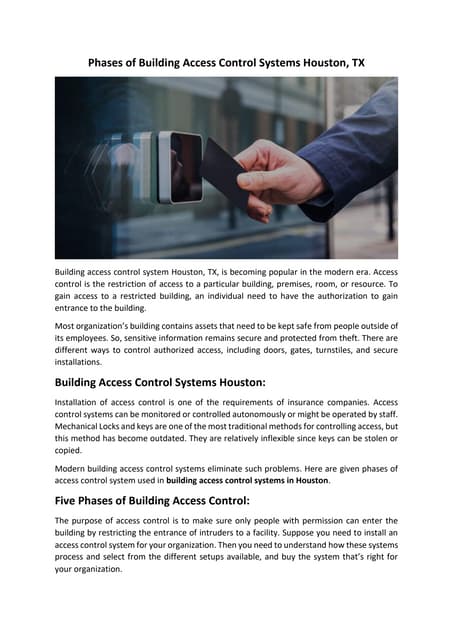 Phases of Building Access Control Systems Houston, TX

Building access control system Houston, TX, is becoming popular in the modern era. Access control is the restriction of access to a particular building, premises, room, or resource. To gain access to a restricted building, an individual need to have the authorization to gain entrance to the building.

Most organization's building contains assets that need to be kept safe from people outside of its employees. So, sensitive information remains secure and protected from theft. There are different ways to control authorized access, including doors, gates, turnstiles, and secure installations.

Building Access Control Systems Houston:

Installation of access control is one of the requirements of insurance companies. Access control systems can be monitored or controlled autonomously or might be operated by staff. Mechanical Locks and keys are one of the most traditional methods for controlling access, but this method has become outdated. They are relatively inflexible since keys can be stolen or copied.

Modern building access control systems eliminate such problems. Here are given phases of access control system used in building access control systems in Houston.

Five Phases of Building Access Control:

The purpose of access control is to make sure only people with permission can enter the building by restricting the entrance of intruders to a facility. Suppose you need to install an access control system for your organization. Then you need to understand how these systems process and select from the different setups available, and buy the system that's right for your organization.